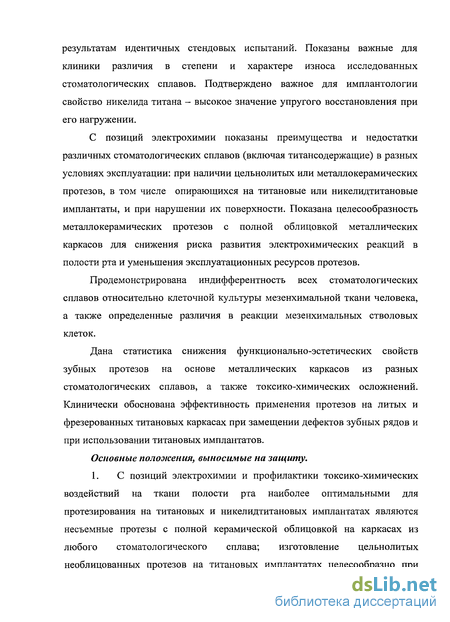 результатам идентичных стендовых испытаний. Показаны важные для клиники различия в степени и характере износа исследованных стоматологических сплавов. Подтверждено важное для имплантологии свойство никелида титана – высокое значение упругого восстановления при его нагружении.

С позиций электрохимии показаны преимущества и недостатки различных стоматологических сплавов (включая титансодержащие) в разных условиях эксплуатации: при наличии цельнолитых или металлокерамических протезов, в том числе опирающихся на титановые или никелидтитановые имплантаты, и при нарушении их поверхности. Показана целесообразность металлокерамических протезов с полной облицовкой металлических каркасов для снижения риска развития электрохимических реакций в полости рта и уменьшения эксплуатационных ресурсов протезов.

Продемонстрирована индифферентность всех стоматологических сплавов относительно клеточной культуры мезенхимальной ткани человека, а также определенные различия в реакции мезенхимальных стволовых клеток.

Дана статистика снижения функционально-эстетических свойств зубных протезов на основе металлических каркасов из разных стоматологических сплавов, а также токсико-химических осложнений. Клинически обоснована эффективность применения протезов на литых и фрезерованных титановых каркасах при замещении дефектов зубных рядов и при использовании титановых имплантатов.

Основные положения, выносимые на защиту.

1. С позиций электрохимии и профилактики токсико-химических воздействий на ткани полости рта наиболее оптимальными для протезирования на титановых и никелидтитановых имплантатах являются несъемные протезы с полной керамической облицовкой на каркасах из любого стоматологического сплава; изготовление цельнолитых необлицованных протезов на титановых имплантатах целесообразно при

dsLib.net
библиотека диссертаций